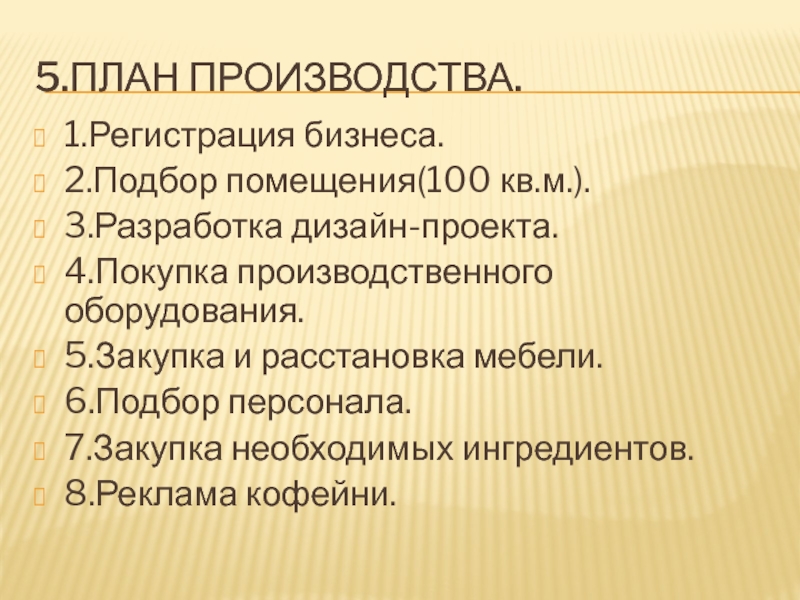 5.ПЛАН ПРОИЗВОДСТВА.

1.Регистрация бизнеса.
2.Подбор помещения(100 кв.м.).
3.Разработка дизайн-проекта.
4.Покупка производственного оборудования.
5.Закупка и расстановка мебели.
6.Подбор персонала.
7.Закупка необходимых ингредиентов.
8.Реклама кофейни.